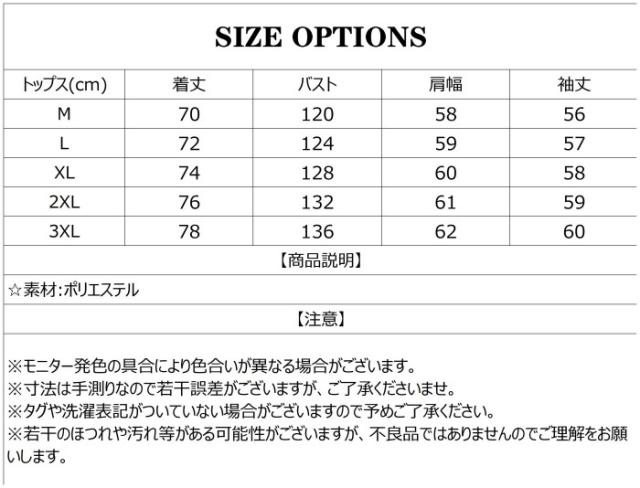 SIZE OPTIONS

| トップス(cm) | 着丈 | バスト | 肩幅 | 袖丈 |
|---|---|---|---|---|
| M | 70 | 120 | 58 | 56 |
| L | 72 | 124 | 59 | 57 |
| XL | 74 | 128 | 60 | 58 |
| 2XL | 76 | 132 | 61 | 59 |
| 3XL | 78 | 136 | 62 | 60 |

【商品説明】

☆素材:ポリエステル

【注意】

※モニター発色の具合により色合いが異なる場合がございます。
※寸法は手測りなので若干誤差がございますが、ご了承くださいませ。
※タグや洗濯表記がついていない場合がございますので予めご了承ください。
※若干のほつれや汚れ等がある可能性がございますが、不良品ではありませんのでご理解をお願いします。